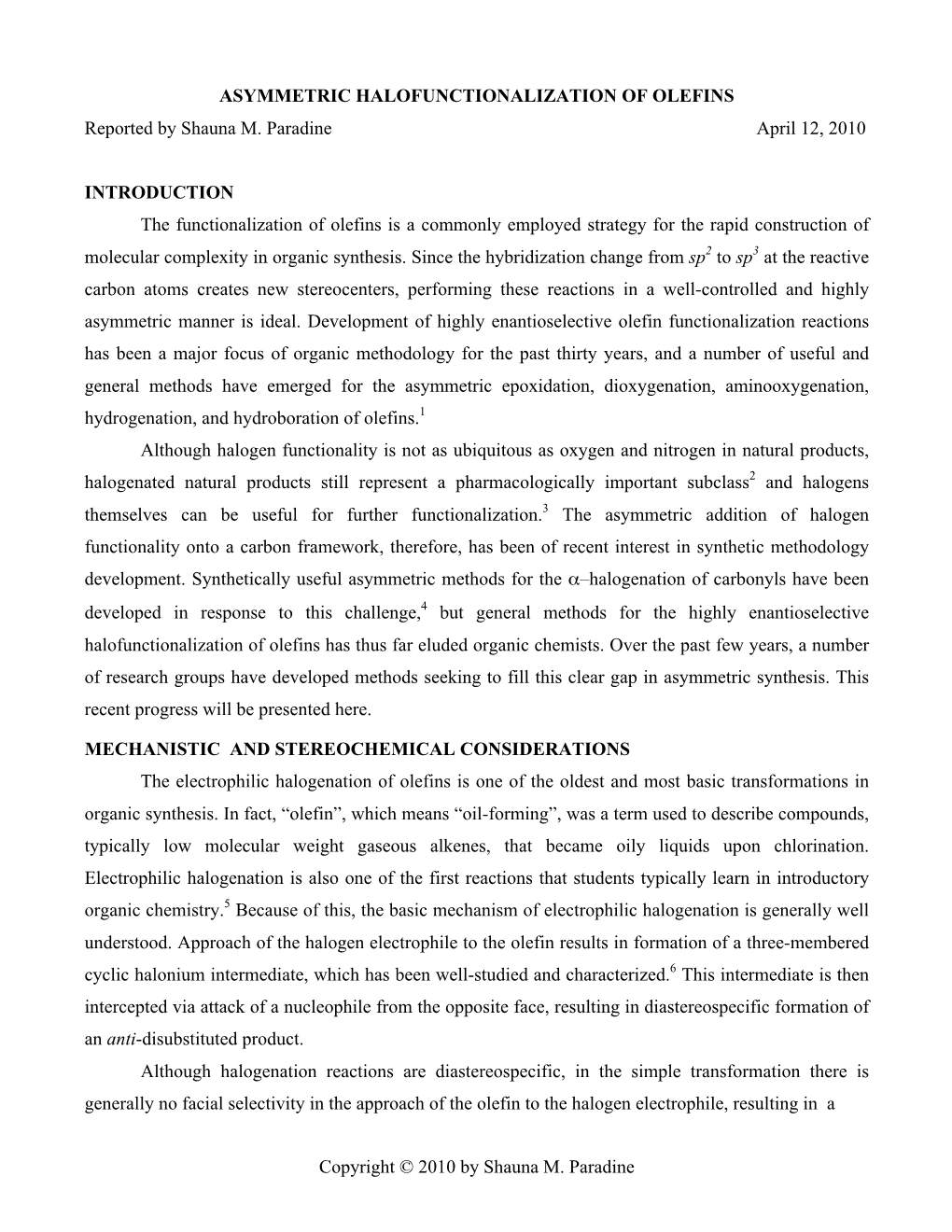 ASYMMETRIC HALOFUNCTIONALIZATION OF OLEFINS

Reported by Shauna M. Paradine April 12, 2010

INTRODUCTION

The functionalization of olefins is a commonly employed strategy for the rapid construction of molecular complexity in organic synthesis. Since the hybridization change from $sp^2$ to $sp^3$ at the reactive carbon atoms creates new stereocenters, performing these reactions in a well-controlled and highly asymmetric manner is ideal. Development of highly enantioselective olefin functionalization reactions has been a major focus of organic methodology for the past thirty years, and a number of useful and general methods have emerged for the asymmetric epoxidation, dioxygenation, aminooxygenation, hydrogenation, and hydroboration of olefins.$^1$

Although halogen functionality is not as ubiquitous as oxygen and nitrogen in natural products, halogenated natural products still represent a pharmacologically important subclass$^2$ and halogens themselves can be useful for further functionalization.$^3$ The asymmetric addition of halogen functionality onto a carbon framework, therefore, has been of recent interest in synthetic methodology development. Synthetically useful asymmetric methods for the $\alpha$–halogenation of carbonyls have been developed in response to this challenge,$^4$ but general methods for the highly enantioselective halofunctionalization of olefins has thus far eluded organic chemists. Over the past few years, a number of research groups have developed methods seeking to fill this clear gap in asymmetric synthesis. This recent progress will be presented here.

MECHANISTIC AND STEREOCHEMICAL CONSIDERATIONS

The electrophilic halogenation of olefins is one of the oldest and most basic transformations in organic synthesis. In fact, “olefin”, which means “oil-forming”, was a term used to describe compounds, typically low molecular weight gaseous alkenes, that became oily liquids upon chlorination. Electrophilic halogenation is also one of the first reactions that students typically learn in introductory organic chemistry.$^5$ Because of this, the basic mechanism of electrophilic halogenation is generally well understood. Approach of the halogen electrophile to the olefin results in formation of a three-membered cyclic halonium intermediate, which has been well-studied and characterized.$^6$ This intermediate is then intercepted via attack of a nucleophile from the opposite face, resulting in diastereospecific formation of an anti-disubstituted product.

Although halogenation reactions are diastereospecific, in the simple transformation there is generally no facial selectivity in the approach of the olefin to the halogen electrophile, resulting in a

Copyright © 2010 by Shauna M. Paradine